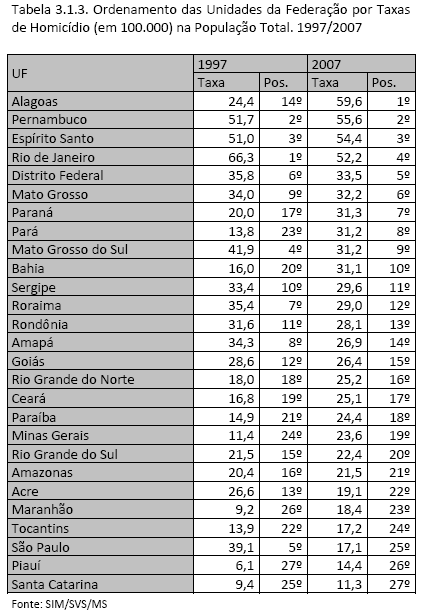 Tabela 3.1.3. Ordenamento das Unidades da Federação por Taxas de Homicídio (em 100.000) na População Total. 1997/2007

| UF | 1997 | | 2007 | |
|---|---|---|---|---|
| | Taxa | Pos. | Taxa | Pos. |
| Alagoas | 24,4 | 14º | 59,6 | 1º |
| Pernambuco | 51,7 | 2º | 55,6 | 2º |
| Espírito Santo | 51,0 | 3º | 54,4 | 3º |
| Rio de Janeiro | 66,3 | 1º | 52,2 | 4º |
| Distrito Federal | 35,8 | 6º | 33,5 | 5º |
| Mato Grosso | 34,0 | 9º | 32,2 | 6º |
| Paraná | 20,0 | 17º | 31,3 | 7º |
| Pará | 13,8 | 23º | 31,2 | 8º |
| Mato Grosso do Sul | 41,9 | 4º | 31,2 | 9º |
| Bahia | 16,0 | 20º | 31,1 | 10º |
| Sergipe | 33,4 | 10º | 29,6 | 11º |
| Roraima | 35,4 | 7º | 29,0 | 12º |
| Rondônia | 31,6 | 11º | 28,1 | 13º |
| Amapá | 34,3 | 8º | 26,9 | 14º |
| Goiás | 28,6 | 12º | 26,4 | 15º |
| Rio Grande do Norte | 18,0 | 18º | 25,2 | 16º |
| Ceará | 16,8 | 19º | 25,1 | 17º |
| Paraíba | 14,9 | 21º | 24,4 | 18º |
| Minas Gerais | 11,4 | 24º | 23,6 | 19º |
| Rio Grande do Sul | 21,5 | 15º | 22,4 | 20º |
| Amazonas | 20,4 | 16º | 21,5 | 21º |
| Acre | 26,6 | 13º | 19,1 | 22º |
| Maranhão | 9,2 | 26º | 18,4 | 23º |
| Tocantins | 13,9 | 22º | 17,2 | 24º |
| São Paulo | 39,1 | 5º | 17,1 | 25º |
| Piauí | 6,1 | 27º | 14,4 | 26º |
| Santa Catarina | 9,4 | 25º | 11,3 | 27º |

Fonte: SIM/SVS/MS